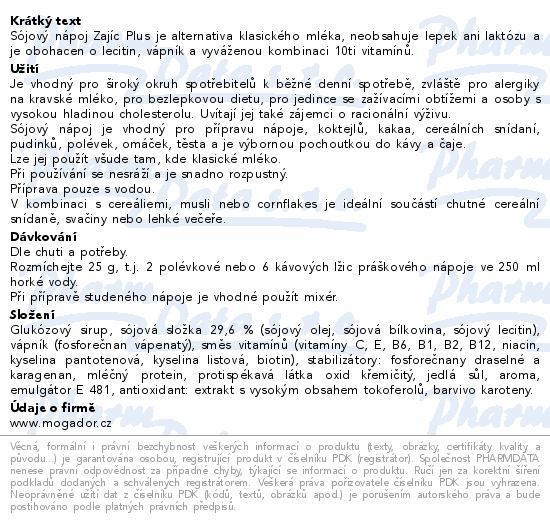 **Krátký text**
Sójový nápoj Zajíc Plus je alternativa klasického mléka, neobsahuje lepek ani laktózu a je obohacen o lecitin, vápník a vyváženou kombinaci 10ti vitamínů.

**Užití**
Je vhodný pro široký okruh spotřebitelů k běžné denní spotřebě, zvláště pro alergiky na kravské mléko, pro bezlepkovou dietu, pro jedince se zažívacími obtížemi a osoby s vysokou hladinou cholesterolu. Uvítají jej také zájemci o racionální výživu.
Sójový nápoj je vhodný pro přípravu nápoje, koktejlů, kakaa, cereálních snídaní, pudinků, polévek, omáček, těsta a je výbornou pochoutkou do kávy a čaje.
Lze jej použít všude tam, kde klasické mléko.
Při používání se nesráží a je snadno rozpustný.
Příprava pouze s vodou.
V kombinaci s cereáliemi, musli nebo cornflakes je ideální součástí chutné cereální snídaně, svačiny nebo lehké večeře.

**Dávkování**
Dle chuti a potřeby.
Rozmíchejte 25 g, t.j. 2 polévkové nebo 6 kávových lžic práškového nápoje ve 250 ml horké vody.
Při přípravě studeného nápoje je vhodné použít mixér.

**Složení**
Glukózový sirup, sójová složka 29,6 % (sójový olej, sójová bílkovina, sójový lecitin), vápník (fosforečnan vápenatý), směs vitamínů (vitamíny C, E, B6, B1, B2, B12, niacin, kyselina pantotenová, kyselina listová, biotin), stabilizátory: fosforečnany draselné a karagenan, mléčný protein, protispékavá látka oxid křemičitý, jedlá sůl, aroma, emulgátor E 481, antioxidant: extrakt s vysokým obsahem tokoferolů, barvivo karoteny.

**Údaje o firmě**
www.mogador.cz

Věcná, formální i právní bezchybnost veškerých informací o produktu (texty, obrázky, certifikáty kvality a původu...) je garantována osobou, registrující produkt v číselníku PDK (registrátor). Společnost PHARMDATA nenese právní odpovědnost za případné chyby, týkající se informací o produktu. Ručí jen za korektní šíření podkladů dodaných a schválených registrátorem. Veškerá práva pořizovatele číselníku PDK jsou vyhrazena. Neoprávněné užití dat z číselníku PDK (kódů, textů, obrázků apod.) je porušením autorského práva a bude postihováno podle platných právních předpisů.